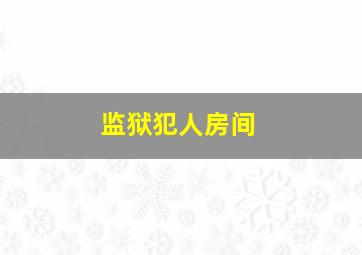 监狱犯人房间